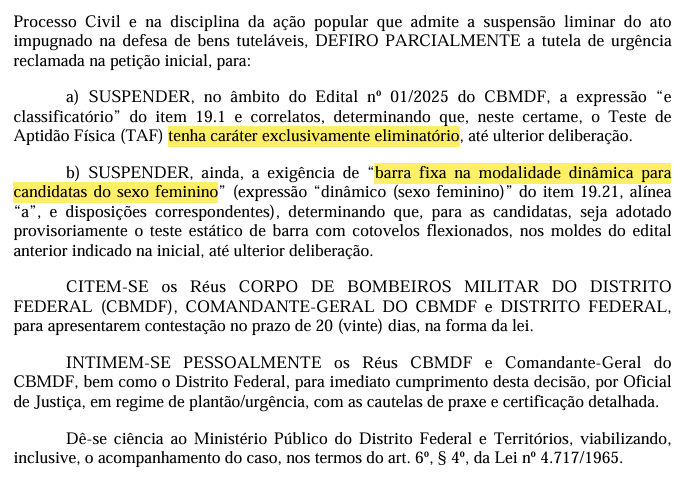 Processo Civil e na disciplina da ação popular que admite a suspensão liminar do ato impugnado na defesa de bens tuteláveis, DEFIRO PARCIALMENTE a tutela de urgência reclamada na petição inicial, para:

a) SUSPENDER, no âmbito do Edital nº 01/2025 do CBMDF, a expressão “e classificatório” do item 19.1 e correlatos, determinando que, neste certame, o Teste de Aptidão Física (TAF) tenha caráter exclusivamente eliminatório, até ulterior deliberação.

b) SUSPENDER, ainda, a exigência de “barra fixa na modalidade dinâmica para candidatas do sexo feminino” (expressão “dinâmico (sexo feminino)” do item 19.21, alínea “a”, e disposições correspondentes), determinando que, para as candidatas, seja adotado provisoriamente o teste estático de barra com cotovelos flexionados, nos moldes do edital anterior indicado na inicial, até ulterior deliberação.

CITEM-SE os Réus CORPO DE BOMBEIROS MILITAR DO DISTRITO FEDERAL (CBMDF), COMANDANTE-GERAL DO CBMDF e DISTRITO FEDERAL, para apresentarem contestação no prazo de 20 (vinte) dias, na forma da lei.

INTIMEM-SE PESSOALMENTE os Réus CBMDF e Comandante-Geral do CBMDF, bem como o Distrito Federal, para imediato cumprimento desta decisão, por Oficial de Justiça, em regime de plantão/urgência, com as cautelas de praxe e certificação detalhada.

Dê-se ciência ao Ministério Público do Distrito Federal e Territórios, viabilizando, inclusive, o acompanhamento do caso, nos termos do art. 6º, § 4º, da Lei nº 4.717/1965.